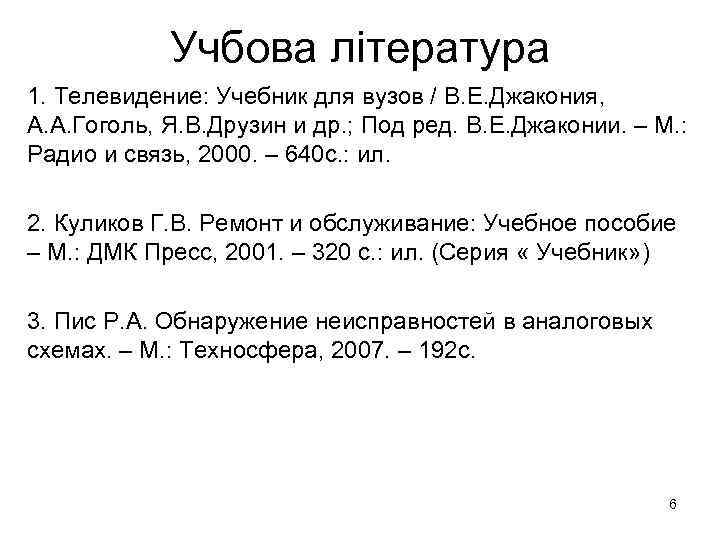 Учбова література

1. Телевидение: Учебник для вузов / В.Е.Джакония, А.А.Гоголь, Я.В.Друзин и др.; Под ред. В.Е.Джаконии. – М.: Радио и связь, 2000. – 640с.: ил.

2. Куликов Г.В. Ремонт и обслуживание: Учебное пособие – М.: ДМК Пресс, 2001. – 320 с.: ил. (Серия « Учебник»)

3. Пис Р.А. Обнаружение неисправностей в аналоговых схемах. – М.: Техносфера, 2007. – 192с.

6